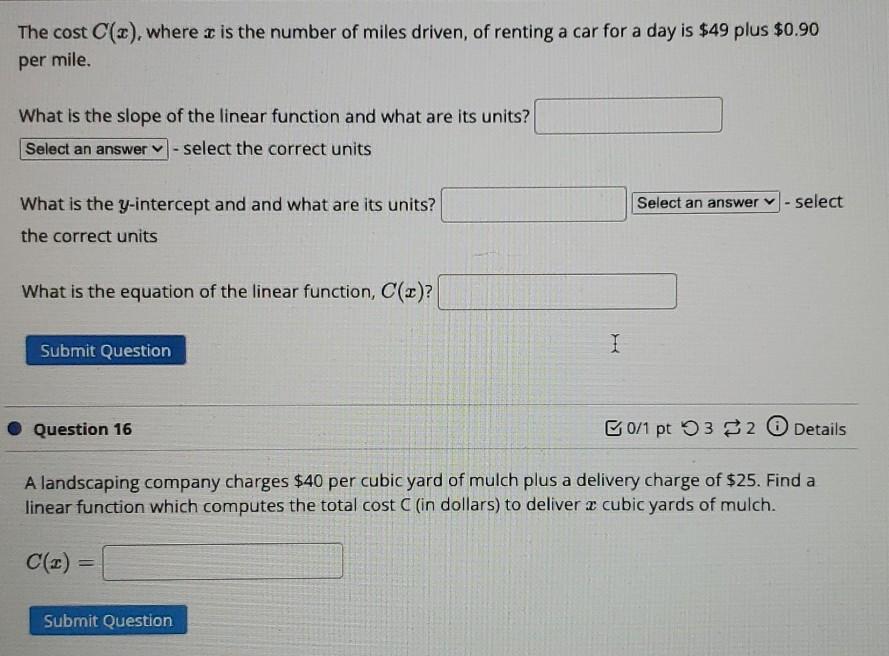 The cost $C(x)$, where $x$ is the number of miles driven, of renting a car for a day is $49 plus $0.90 per mile.

What is the slope of the linear function and what are its units?

Select an answer - select the correct units

What is the $y$-intercept and and what are its units? Select an answer - select the correct units

What is the equation of the linear function, $C(x)$?

Submit Question

Question 16

0/1 pt 3 2 Details

A landscaping company charges $40 per cubic yard of mulch plus a delivery charge of $25. Find a linear function which computes the total cost C (in dollars) to deliver $x$ cubic yards of mulch.

$C(x) =$

Submit Question